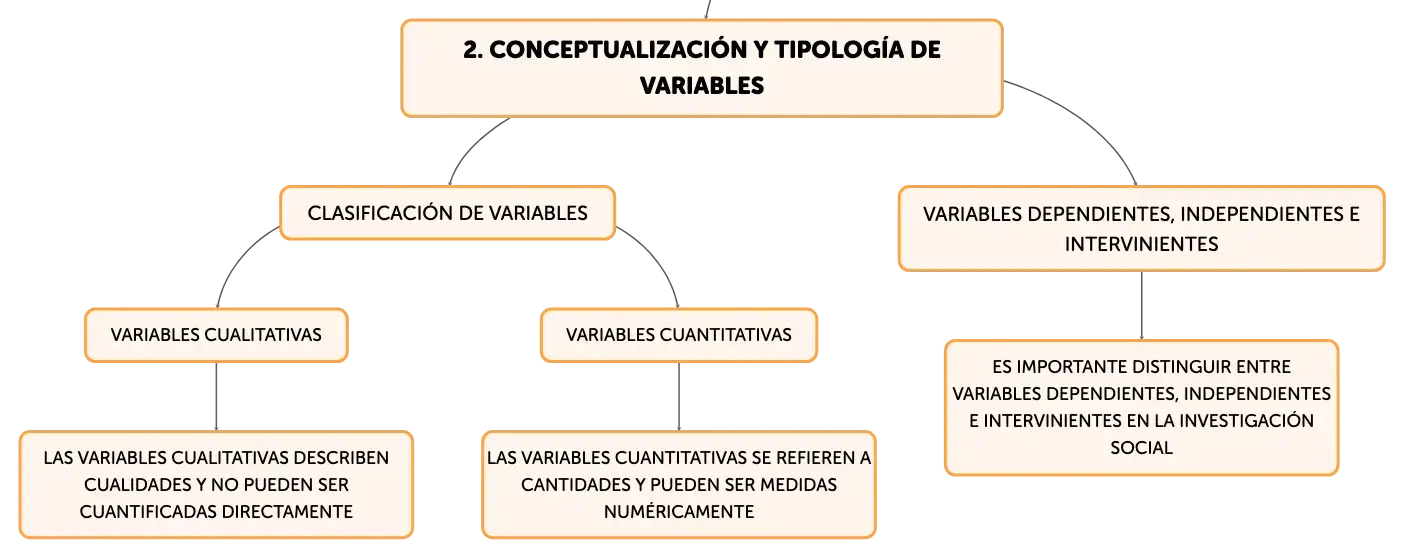 2. CONCEPTUALIZACIÓN Y TIPOLOGÍA DE VARIABLES

CLASIFICACIÓN DE VARIABLES

VARIABLES CUALITATIVAS

LAS VARIABLES CUALITATIVAS DESCRIBEN CUALIDADES Y NO PUEDEN SER CUANTIFICADAS DIRECTAMENTE

VARIABLES CUANTITATIVAS

LAS VARIABLES CUANTITATIVAS SE REFIEREN A CANTIDADES Y PUEDEN SER MEDIDAS NUMÉRICAMENTE

VARIABLES DEPENDIENTES, INDEPENDIENTES E INTERVINIENTES

ES IMPORTANTE DISTINGUIR ENTRE VARIABLES DEPENDIENTES, INDEPENDIENTES E INTERVINIENTES EN LA INVESTIGACIÓN SOCIAL